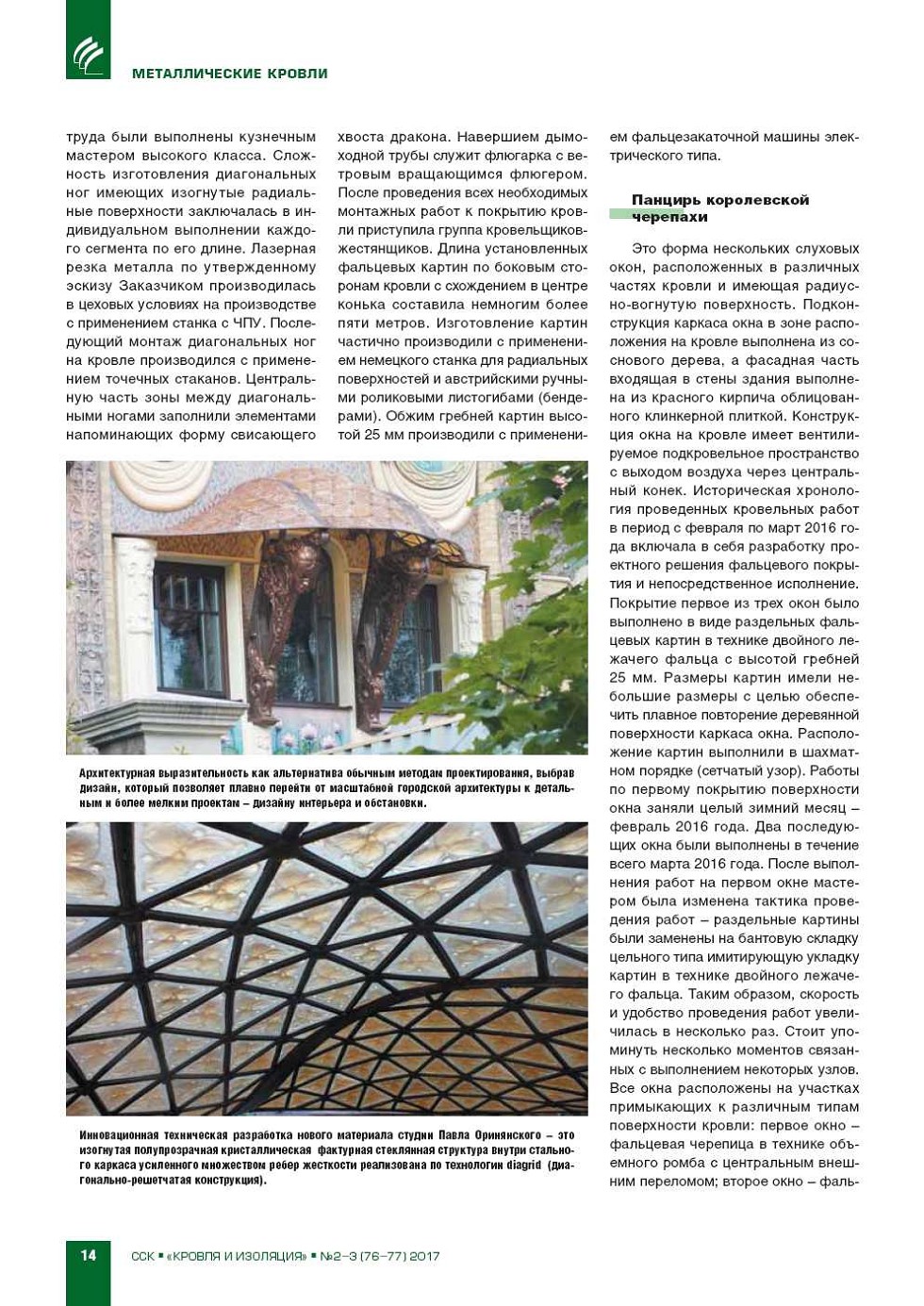 МЕТАЛЛИЧЕСКИЕ КРОВЛИ

труда были выполнены кузнечным мастером высокого класса. Сложность изготовления диагональных ног имеющих изогнутые радиальные поверхности заключалась в индивидуальном выполнении каждого сегмента по его длине. Лазерная резка металла по утвержденному эскизу Заказчиком производилась в цеховых условиях на производстве с применением станка с ЧПУ. Последующий монтаж диагональных ног на кровле производился с применением точечных стаканов. Центральную часть зоны между диагональными ногами заполнили элементами напоминающих форму свисающего хвоста дракона. Навершием дымоходной трубы служит флюгарка с ветровым вращающимся флюгером. После проведения всех необходимых монтажных работ к покрытию кровли приступила группа кровельщиков-жестянщиков. Длина установленных фальцевых картин по боковым сторонам кровли с схождением в центре конька составила немногим более пяти метров. Изготовление картин частично производили с применением немецкого станка для радиальных поверхностей и австрийскими ручными роликовыми листогибами (бендерами). Обжим гребней картин высотой 25 мм производили с применением фальцезакаточной машины электрического типа.

Панцирь королевской черепахи

Это форма нескольких слуховых окон, расположенных в различных частях кровли и имеющая радиусно-вогнутую поверхность. Подконструкция каркаса окна в зоне расположения на кровле выполнена из соснового дерева, а фасадная часть входящая в стены здания выполнена из красного кирпича облицованного клинкерной плиткой. Конструкция окна на кровле имеет вентилируемое подкровельное пространство с выходом воздуха через центральный конек. Историческая хронология проведенных кровельных работ в период с февраля по март 2016 года включала в себя разработку проектного решения фальцевого покрытия и непосредственное исполнение. Покрытие первое из трех окон было выполнено в виде раздельных фальцевых картин в технике двойного лежачего фальца с высотой гребней 25 мм. Размеры картин имели небольшие размеры с целью обеспечить плавное повторение деревянной поверхности каркаса окна. Расположение картин выполнили в шахматном порядке (сетчатый узор). Работы по первому покрытию поверхности окна заняли целый зимний месяц – февраль 2016 года. Два последующих окна были выполнены в течение всего марта 2016 года. После выполнения работ на первом окне мастером была изменена тактика проведения работ – раздельные картины были заменены на бантовую складку цельного типа имитирующую укладку картин в технике двойного лежачего фальца. Таким образом, скорость и удобство проведения работ увеличилась в несколько раз. Стоит упоминуть несколько моментов связанных с выполнением некоторых узлов. Все окна расположены на участках примыкающих к различным типам поверхности кровли: первое окно – фальцевая черепица в технике объемного ромба с центральным внешним переломом; второе окно – фаль-

Архитектурная выразительность как альтернатива обычным методам проектирования, выбрав дизайн, который позволяет плавно перейти от масштабной городской архитектуры к детальным и более мелким проектам – дизайну интерьера и обстановки.

Инновационная техническая разработка нового материала студии Павла Оринянского – это изогнутая полупрозрачная кристаллическая фактурная стеклянная структура внутри стального каркаса усиленного множеством ребер жесткости реализована по технологии diagrid (диагонально-решетчатая конструкция).

14 ССК ▪ «КРОВЛЯ И ИЗОЛЯЦИЯ» ▪ №2–3 (76–77) 2017